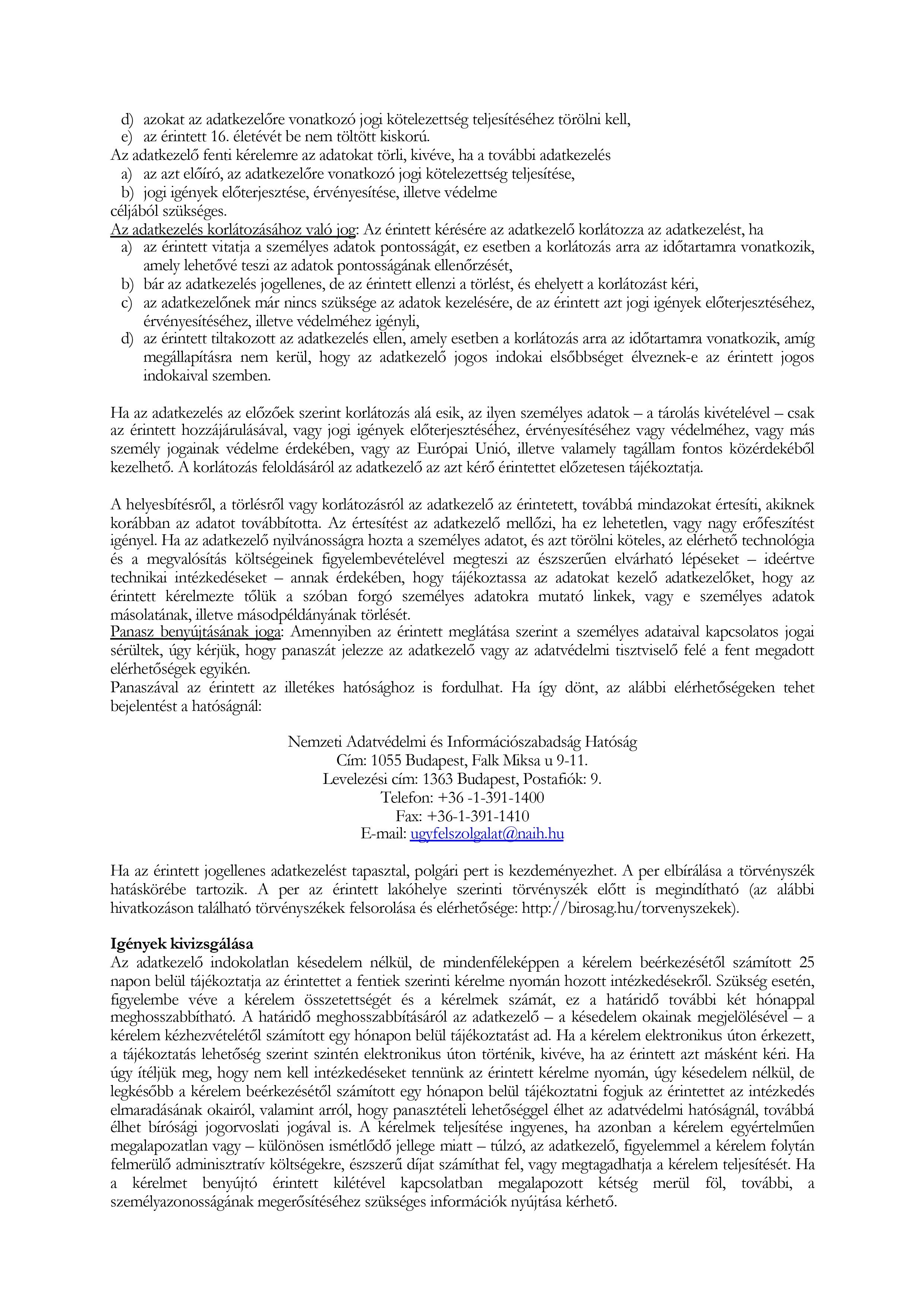 d) azokat az adatkezelőre vonatkozó jogi kötelezettség teljesítéséhez törölni kell,
e) az érintett 16. életévét be nem töltött kiskorú.
Az adatkezelő fenti kérelemre az adatokat törli, kivéve, ha a további adatkezelés
a) az azt előíró, az adatkezelőre vonatkozó jogi kötelezettség teljesítése,
b) jogi igények előterjesztése, érvényesítése, illetve védelme
céljából szükséges.
Az adatkezelés korlátozásához való jog: Az érintett kérésére az adatkezelő korlátozza az adatkezelést, ha
a) az érintett vitatja a személyes adatok pontosságát, ez esetben a korlátozás arra az időtartamra vonatkozik, amely lehetővé teszi az adatok pontosságának ellenőrzését,
b) bár az adatkezelés jogellenes, de az érintett ellenzi a törlést, és ehelyett a korlátozást kéri,
c) az adatkezelőnek már nincs szüksége az adatok kezelésére, de az érintett azt jogi igények előterjesztéséhez, érvényesítéséhez, illetve védelméhez igényli,
d) az érintett tiltakozott az adatkezelés ellen, amely esetben a korlátozás arra az időtartamra vonatkozik, amíg megállapításra nem kerül, hogy az adatkezelő jogos indokai elsőbbséget élveznek-e az érintett jogos indokaival szemben.

Ha az adatkezelés az előzőek szerint korlátozás alá esik, az ilyen személyes adatok – a tárolás kivételével – csak az érintett hozzájárulásával, vagy jogi igények előterjesztéséhez, érvényesítéséhez vagy védelméhez, vagy más személy jogainak védelme érdekében, vagy az Európai Unió, illetve valamely tagállam fontos közérdekéből kezelhető. A korlátozás feloldásáról az adatkezelő az azt kérő érintettet előzetesen tájékoztatja.

A helyesbítésről, a törlésről vagy korlátozásról az adatkezelő az érintetett, továbbá mindazokat értesíti, akiknek korábban az adatot továbbította. Az értesítést az adatkezelő mellőzi, ha ez lehetetlen, vagy nagy erőfeszítést igényel. Ha az adatkezelő nyilvánosságra hozta a személyes adatot, és azt törölni köteles, az elérhető technológia és a megvalósítás költségeinek figyelembevételével megteszi az észszerűen elvárható lépéseket – ideértve technikai intézkedéseket – annak érdekében, hogy tájékoztassa az adatokat kezelő adatkezelőket, hogy az érintett kérelmezte tőlük a szóban forgó személyes adatokra mutató linkek, vagy e személyes adatok másolatának, illetve másodpéldányának törlését.
Panasz benyújtásának joga: Amennyiben az érintett meglátása szerint a személyes adataival kapcsolatos jogai sérültek, úgy kérjük, hogy panaszát jelezze az adatkezelő vagy az adatvédelmi tisztviselő felé a fent megadott elérhetőségek egyikén.
Panaszával az érintett az illetékes hatósághoz is fordulhat. Ha így dönt, az alábbi elérhetőségeken tehet bejelentést a hatóságnál:

Nemzeti Adatvédelmi és Információszabadság Hatóság
Cím: 1055 Budapest, Falk Miksa u 9-11.
Levelezési cím: 1363 Budapest, Postafiók: 9.
Telefon: +36 -1-391-1400
Fax: +36-1-391-1410
E-mail: ugyfelszolgalat@naih.hu

Ha az érintett jogellenes adatkezelést tapasztal, polgári pert is kezdeményezhet. A per elbírálása a törvényszék hatáskörébe tartozik. A per az érintett lakóhelye szerinti törvényszék előtt is megindítható (az alábbi hivatkozáson található törvényszékek felsorolása és elérhetősége: http://birosag.hu/torvenyszekek).

Igények kivizsgálása
Az adatkezelő indokolatlan késedelem nélkül, de mindenféleképpen a kérelem beérkezésétől számított 25 napon belül tájékoztatja az érintettet a fentiek szerinti kérelme nyomán hozott intézkedésekről. Szükség esetén, figyelembe véve a kérelem összetettségét és a kérelmek számát, ez a határidő további két hónappal meghosszabbítható. A határidő meghosszabbításáról az adatkezelő – a késedelem okainak megjelölésével – a kérelem kézhezvételétől számított egy hónapon belül tájékoztatást ad. Ha a kérelem elektronikus úton érkezett, a tájékoztatás lehetőség szerint szintén elektronikus úton történik, kivéve, ha az érintett azt másként kéri. Ha úgy ítéljük meg, hogy nem kell intézkedéseket tennünk az érintett kérelme nyomán, úgy késedelem nélkül, de legkésőbb a kérelem beérkezésétől számított egy hónapon belül tájékoztatni fogjuk az érintettet az intézkedés elmaradásának okairól, valamint arról, hogy panasztételi lehetőséggel élhet az adatvédelmi hatóságnál, továbbá élhet bírósági jogorvoslati jogával is. A kérelmek teljesítése ingyenes, ha azonban a kérelem egyértelműen megalapozatlan vagy – különösen ismétlődő jellege miatt – túlzó, az adatkezelő, figyelemmel a kérelem folytán felmerülő adminisztratív költségekre, észszerű díjat számíthat fel, vagy megtagadhatja a kérelem teljesítését. Ha a kérelmet benyújtó érintett kilétével kapcsolatban megalapozott kétség merül föl, további, a személyazonosságának megerősítéséhez szükséges információk nyújtása kérhető.